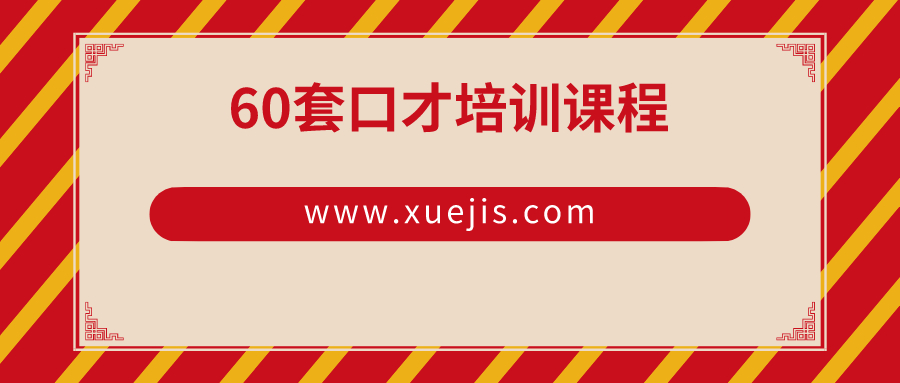 60套口才培训课程

www.xuejis.com